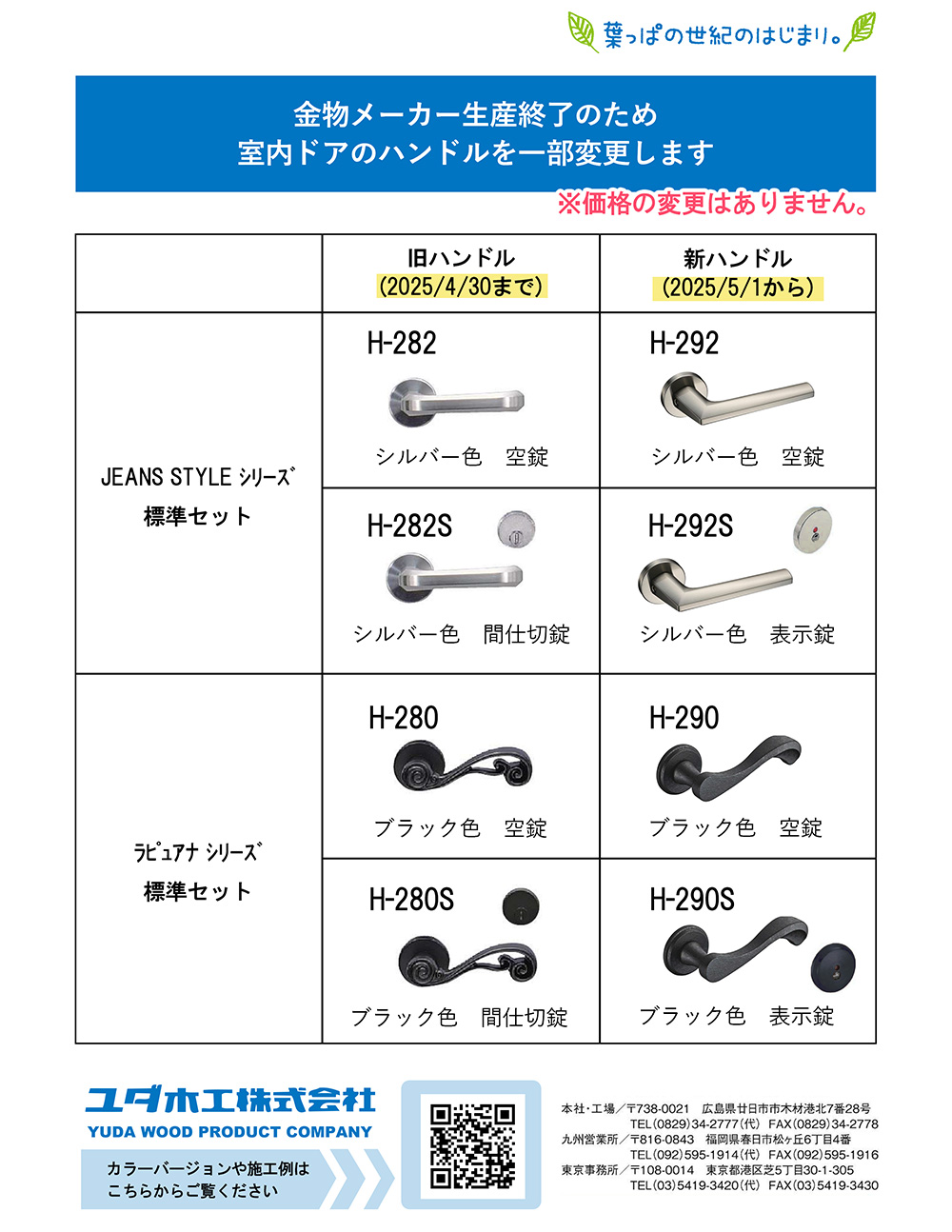 葉っぱの世紀のはじまり。

金物メーカー生産終了のため
室内ドアのハンドルを一部変更します

※価格の変更はありません。

| | 旧ハンドル (2025/4/30まで) | 新ハンドル (2025/5/1から) |
|---|---|---|
| JEANS STYLE シリーズ 標準セット | H-282 シルバー色　空錠 | H-292 シルバー色　空錠 |
| | H-282S シルバー色　間仕切錠 | H-292S シルバー色　表示錠 |
| ラピュアナ シリーズ 標準セット | H-280 ブラック色　空錠 | H-290 ブラック色　空錠 |
| | H-280S ブラック色　間仕切錠 | H-290S ブラック色　表示錠 |

ユダ木工株式会社
YUDA WOOD PRODUCT COMPANY

カラーバージョンや施工例は
こちらからご覧ください

本社・工場／〒738-0021　広島県廿日市市木材港北7番28号
TEL(0829)34-2777(代)　FAX(0829)34-2778
九州営業所／〒816-0843　福岡県春日市松ヶ丘6丁目4番
TEL(092)595-1914(代)　FAX(092)595-1916
東京事務所／〒108-0014　東京都港区芝5丁目30-1-305
TEL(03)5419-3420(代)　FAX(03)5419-3430